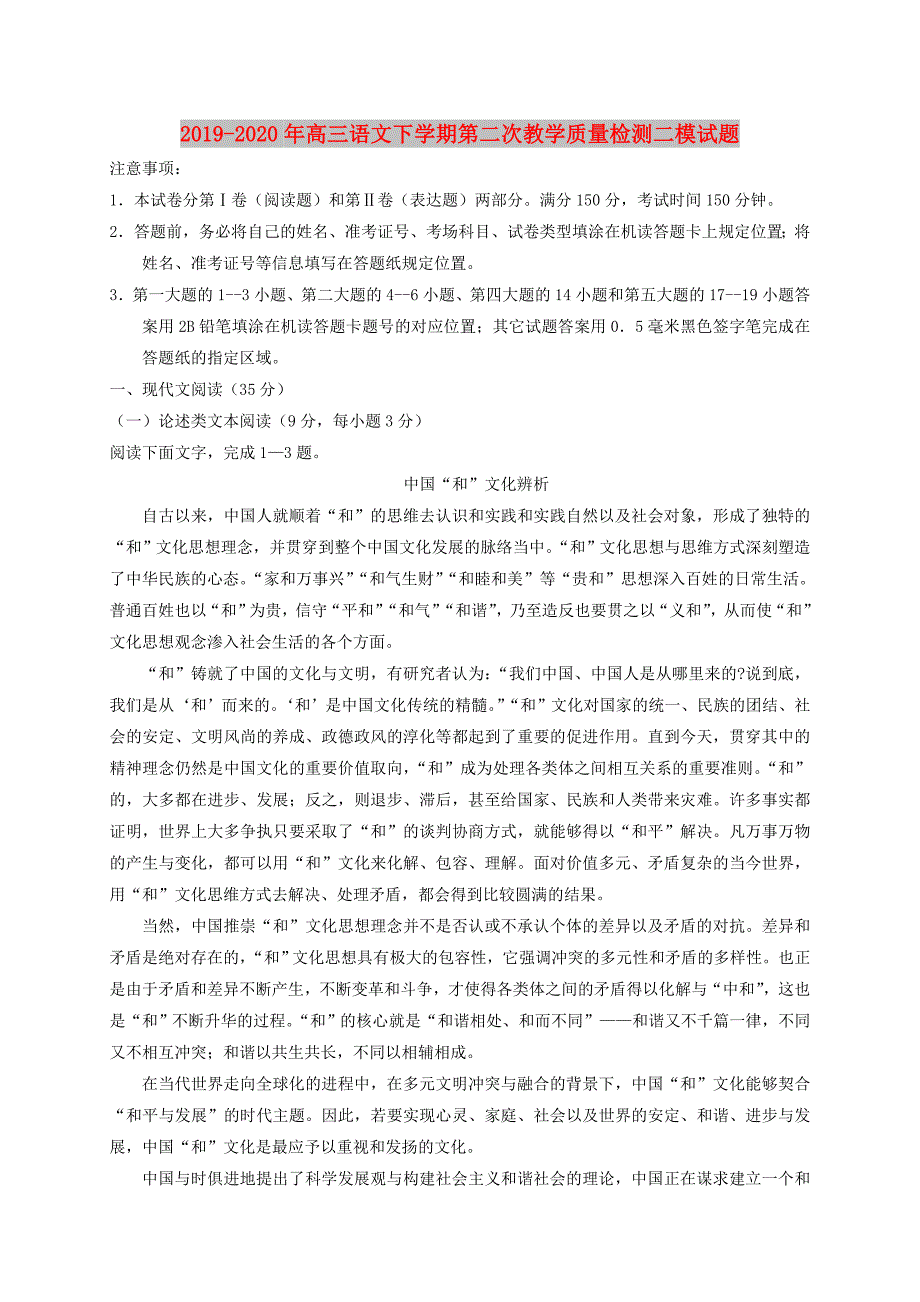 2019-2020年高三语文下学期第二次教学质量检测二模试题

注意事项：

1．本试卷分第Ⅰ卷（阅读题）和第Ⅱ卷（表达题）两部分。满分150分，考试时间150分钟。

2．答题前，务必将自己的姓名、准考证号、考场科目、试卷类型填涂在机读答题卡上规定位置；将姓名、准考证号等信息填写在答题纸规定位置。

3．第一大题的1--3小题、第二大题的4--6小题、第四大题的14小题和第五大题的17--19小题答案用2B铅笔填涂在机读答题卡题号的对应位置；其它试题答案用0．5毫米黑色签字笔完成在答题纸的指定区域。

一、现代文阅读（35分）

（一）论述类文本阅读（9分，每小题3分）

阅读下面文字，完成1—3题。

中国“和”文化辨析

自古以来，中国人就顺着“和”的思维去认识和实践和实践自然以及社会对象，形成了独特的“和”文化思想理念，并贯穿到整个中国文化发展的脉络当中。“和”文化思想与思维方式深刻塑造了中华民族的心态。“家和万事兴”“和气生财”“和睦和美”等“贵和”思想深入百姓的日常生活。普通百姓也以“和”为贵，信守“平和”“和气”“和谐”，乃至造反也要贯之以“义和”，从而使“和”文化思想观念渗入社会生活的各个方面。

“和”铸就了中国的文化与文明，有研究者认为：“我们中国、中国人是从哪里来的?说到底，我们是从‘和’而来的。‘和’是中国文化传统的精髓。”“和”文化对国家的统一、民族的团结、社会的安定、文明风尚的养成、政德政风的淳化等都起到了重要的促进作用。直到今天，贯穿其中的精神理念仍然是中国文化的重要价值取向，“和”成为处理各类体之间相互关系的重要准则。“和”的，大多都在进步、发展；反之，则退步、滞后，甚至给国家、民族和人类带来灾难。许多事实都证明，世界上大多争执只要采取了“和”的谈判协商方式，就能够得以“和平”解决。凡万事万物的产生与变化，都可以用“和”文化来化解、包容、理解。面对价值多元、矛盾复杂的当今世界，用“和”文化思维方式去解决、处理矛盾，都会得到比较圆满的结果。

当然，中国推崇“和”文化思想理念并不是否认或不承认个体的差异以及矛盾的对抗。差异和矛盾是绝对存在的，“和”文化思想具有极大的包容性，它强调冲突的多元性和矛盾的多样性。也正是由于矛盾和差异不断产生，不断变革和斗争，才使得各类体之间的矛盾得以化解与“中和”，这也是“和”不断升华的过程。“和”的核心就是“和谐相处、和而不同”——和谐又不千篇一律，不同又不相互冲突；和谐以共生共长，不同以相辅相成。

在当代世界走向全球化的进程中，在多元文明冲突与融合的背景下，中国“和”文化能够契合“和平与发展”的时代主题。因此，若要实现心灵、家庭、社会以及世界的安定、和谐、进步与发展，中国“和”文化是最应予以重视和发扬的文化。

中国与时俱进地提出了科学发展观与构建社会主义和谐社会的理论，中国正在谋求建立一个和